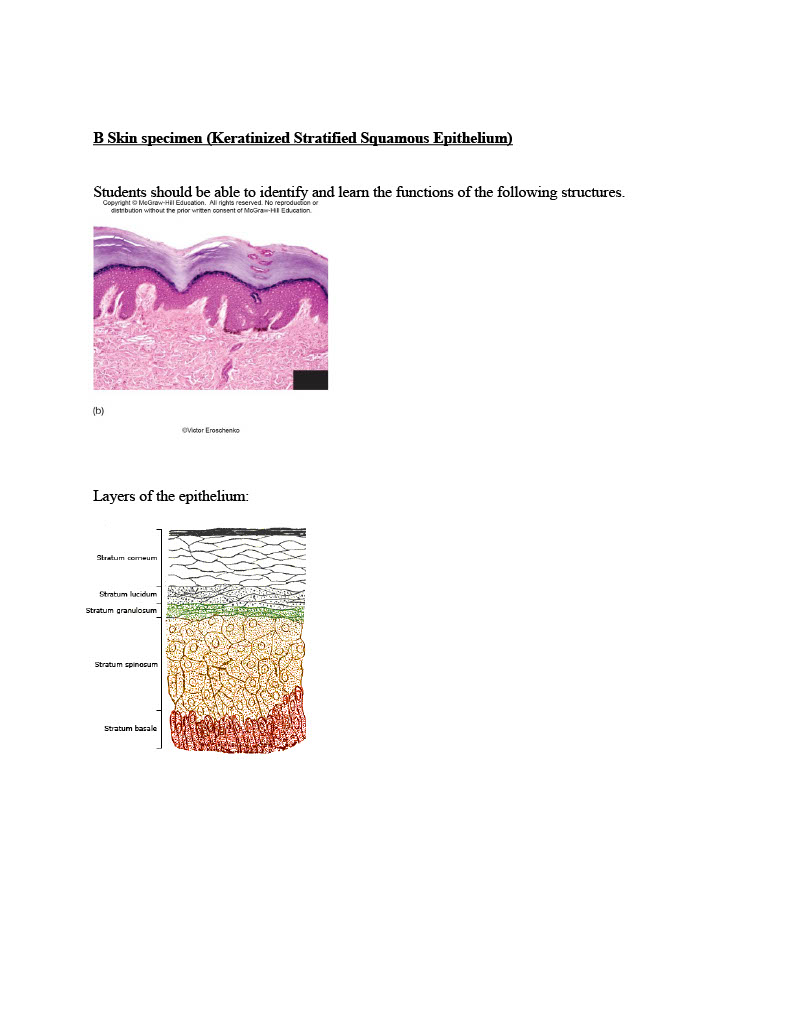 B Skin specimen (Keratinized Stratified Squamous Epithelium)

Students should be able to identify and learn the functions of the following structures.

Copyright © McGraw-Hill Education. All rights reserved. No reproduction or distribution without the prior written consent of McGraw-Hill Education.

(b)

©Victor Eroschenko

Layers of the epithelium:

Stratum corneum

Stratum lucidum

Stratum granulosum

Stratum spinosum

Stratum basale